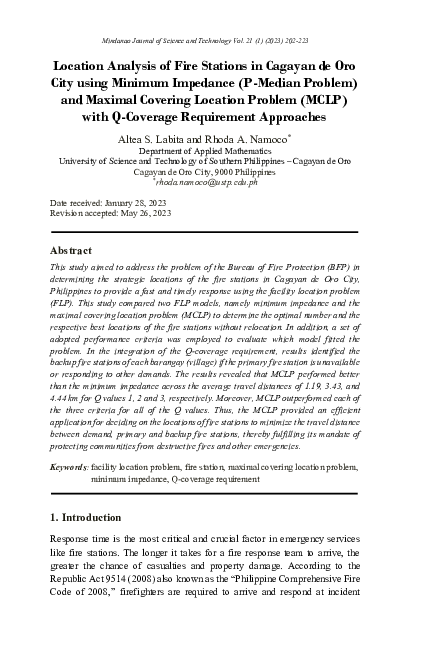 Mindanao Journal of Science and Technology Vol. 21 (1) (2023) 202-223

Location Analysis of Fire Stations in Cagayan de Oro City using Minimum Impedance (P-Median Problem) and Maximal Covering Location Problem (MCLP) with Q-Coverage Requirement Approaches

Altea S. Labita and Rhoda A. Namoco*
Department of Applied Mathematics
University of Science and Technology of Southern Philippines – Cagayan de Oro
Cagayan de Oro City, 9000 Philippines
*rhoda.namoco@ustp.edu.ph

Date received: January 28, 2023
Revision accepted: May 26, 2023

Abstract

This study aimed to address the problem of the Bureau of Fire Protection (BFP) in determining the strategic locations of the fire stations in Cagayan de Oro City, Philippines to provide a fast and timely response using the facility location problem (FLP). This study compared two FLP models, namely minimum impedance and the maximal covering location problem (MCLP) to determine the optimal number and the respective best locations of the fire stations without relocation. In addition, a set of adopted performance criteria was employed to evaluate which model fitted the problem. In the integration of the Q-coverage requirement, results identified the backup fire stations of each barangay (village) if the primary fire station is unavailable or responding to other demands. The results revealed that MCLP performed better than the minimum impedance across the average travel distances of 1.19, 3.43, and 4.44 km for Q values 1, 2 and 3, respectively. Moreover, MCLP outperformed each of the three criteria for all of the Q values. Thus, the MCLP provided an efficient application for deciding on the locations of fire stations to minimize the travel distance between demand, primary and backup fire stations, thereby fulfilling its mandate of protecting communities from destructive fires and other emergencies.

Keywords: facility location problem, fire station, maximal covering location problem, minimum impedance, Q-coverage requirement

1. Introduction

Response time is the most critical and crucial factor in emergency services like fire stations. The longer it takes for a fire response team to arrive, the greater the chance of casualties and property damage. According to the Republic Act 9514 (2008) also known as the “Philippine Comprehensive Fire Code of 2008,” firefighters are required to arrive and respond at incident